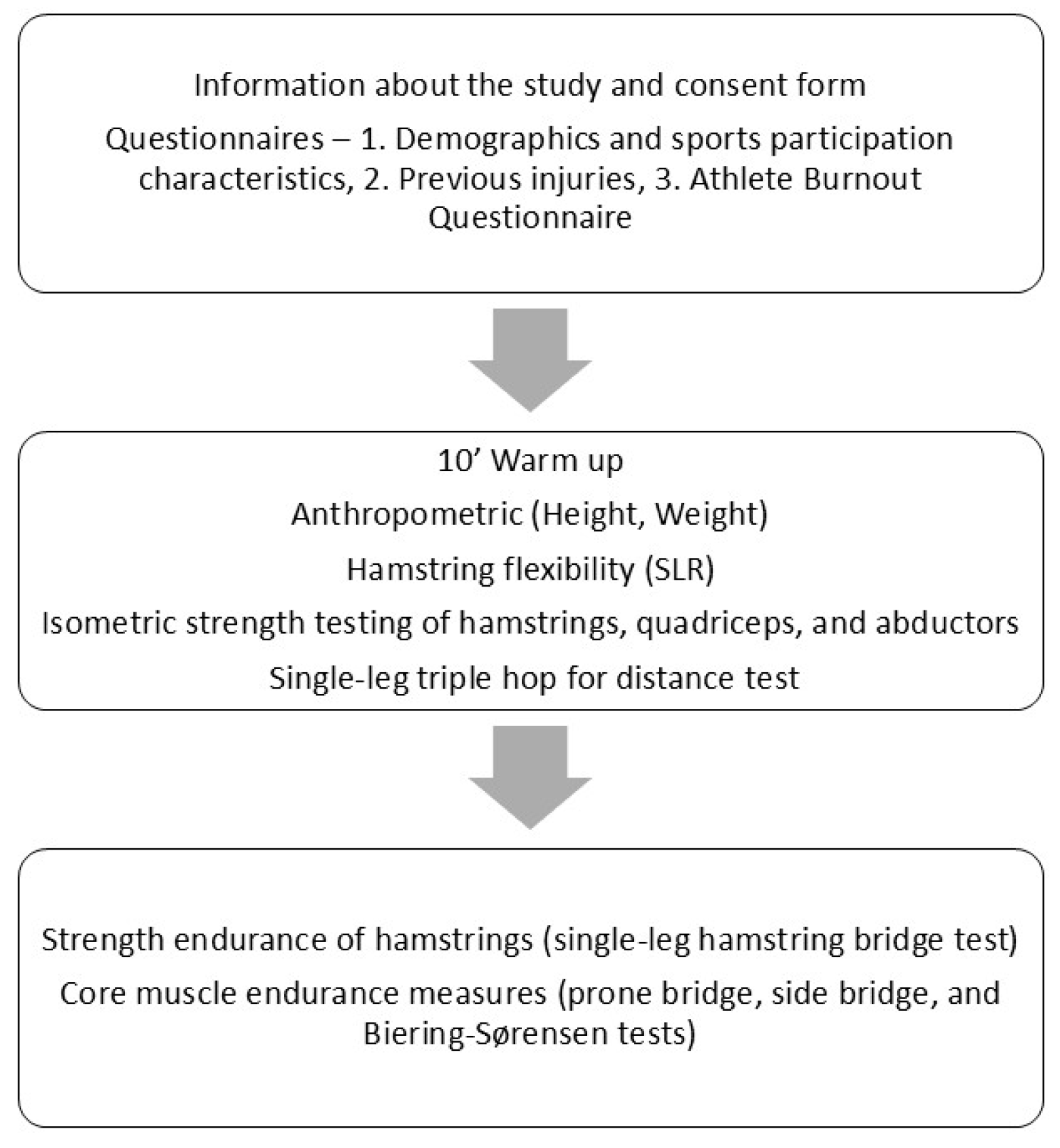 Information about the study and consent form

Questionnaires – 1. Demographics and sports participation characteristics, 2. Previous injuries, 3. Athlete Burnout Questionnaire

10’ Warm up

Anthropometric (Height, Weight)

Hamstring flexibility (SLR)

Isometric strength testing of hamstrings, quadriceps, and abductors

Single-leg triple hop for distance test

Strength endurance of hamstrings (single-leg hamstring bridge test)

Core muscle endurance measures (prone bridge, side bridge, and Biering-Sørensen tests)